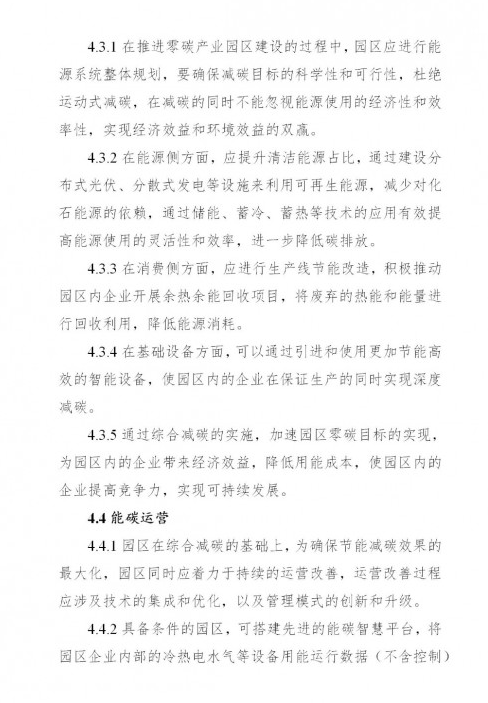 4.3.1 在推进零碳产业园区建设的过程中，园区应进行能源系统整体规划，要确保减碳目标的科学性和可行性，杜绝运动式减碳，在减碳的同时不能忽视能源使用的经济性和效率性，实现经济效益和环境效益的双赢。

4.3.2 在能源侧方面，应提升清洁能源占比，通过建设分布式光伏、分散式发电等设施来利用可再生能源，减少对化石能源的依赖，通过储能、蓄冷、蓄热等技术的应用有效提高能源使用的灵活性和效率，进一步降低碳排放。

4.3.3 在消费侧方面，应进行生产线节能改造，积极推动园区内企业开展余热余能回收项目，将废弃的热能和能量进行回收利用，降低能源消耗。

4.3.4 在基础设备方面，可以通过引进和使用更加节能高效的智能设备，使园区内的企业在保证生产的同时实现深度减碳。

4.3.5 通过综合减碳的实施，加速园区零碳目标的实现，为园区内的企业带来经济效益，降低用能成本，使园区内的企业提高竞争力，实现可持续发展。

4.4 能碳运营

4.4.1 园区在综合减碳的基础上，为确保节能减碳效果的最大化，园区同时应着力于持续的运营改善，运营改善过程应涉及技术的集成和优化，以及管理模式的创新和升级。

4.4.2 具备条件的园区，可搭建先进的能碳智慧平台，将园区企业内部的冷热电水气等设备用能运行数据（不含控制）